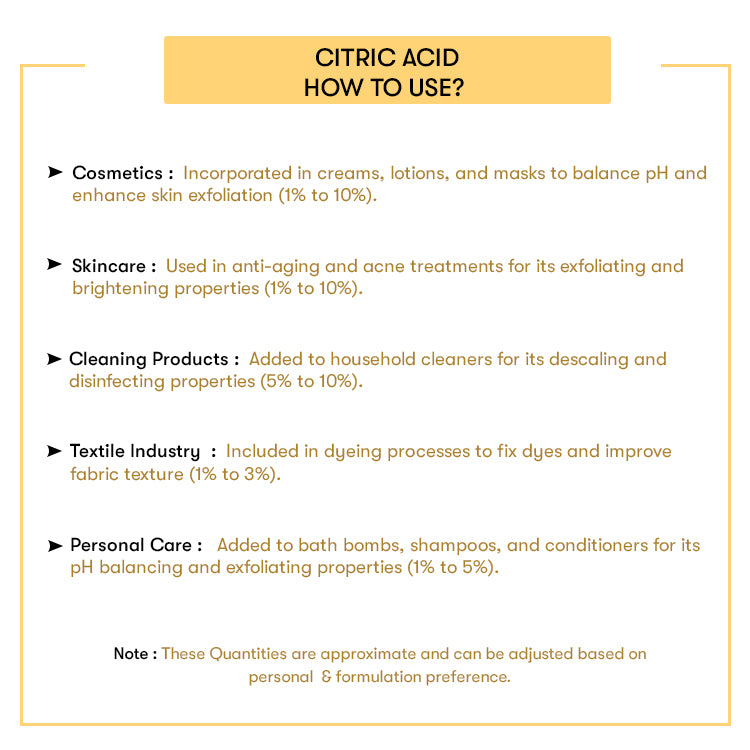 CITRIC ACID
HOW TO USE?

➤ Cosmetics : Incorporated in creams, lotions, and masks to balance pH and enhance skin exfoliation (1% to 10%).

➤ Skincare : Used in anti-aging and acne treatments for its exfoliating and brightening properties (1% to 10%).

➤ Cleaning Products : Added to household cleaners for its descaling and disinfecting properties (5% to 10%).

➤ Textile Industry : Included in dyeing processes to fix dyes and improve fabric texture (1% to 3%).

➤ Personal Care : Added to bath bombs, shampoos, and conditioners for its pH balancing and exfoliating properties (1% to 5%).

Note : These Quantities are approximate and can be adjusted based on personal & formulation preference.